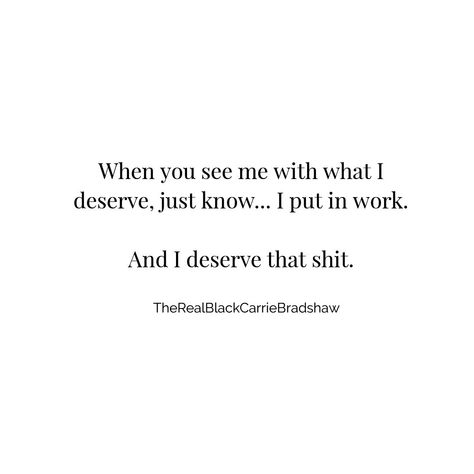 When you see me with what I deserve, just know... I put in work.

And I deserve that shit.

TheRealBlackCarrieBradshaw